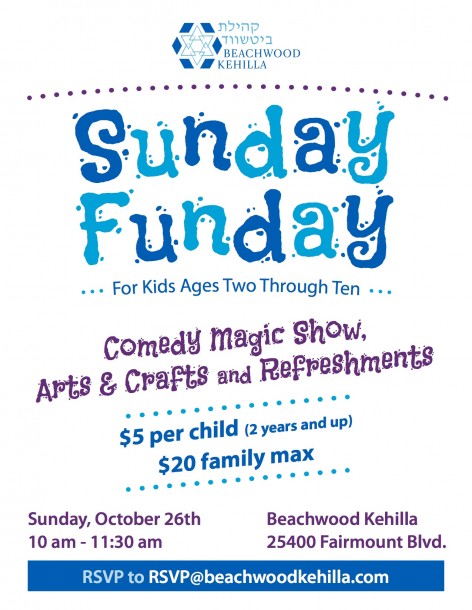 קהילת ביטשווד
BEACHWOOD
KEHILLA

Sunday Funday

For Kids Ages Two Through Ten

Comedy Magic Show, Arts & Crafts and Refreshments

$5 per child (2 years and up)
$20 family max

Sunday, October 26th
10 am - 11:30 am

Beachwood Kehilla
25400 Fairmount Blvd.

RSVP to RSVP@beachwoodkehilla.com